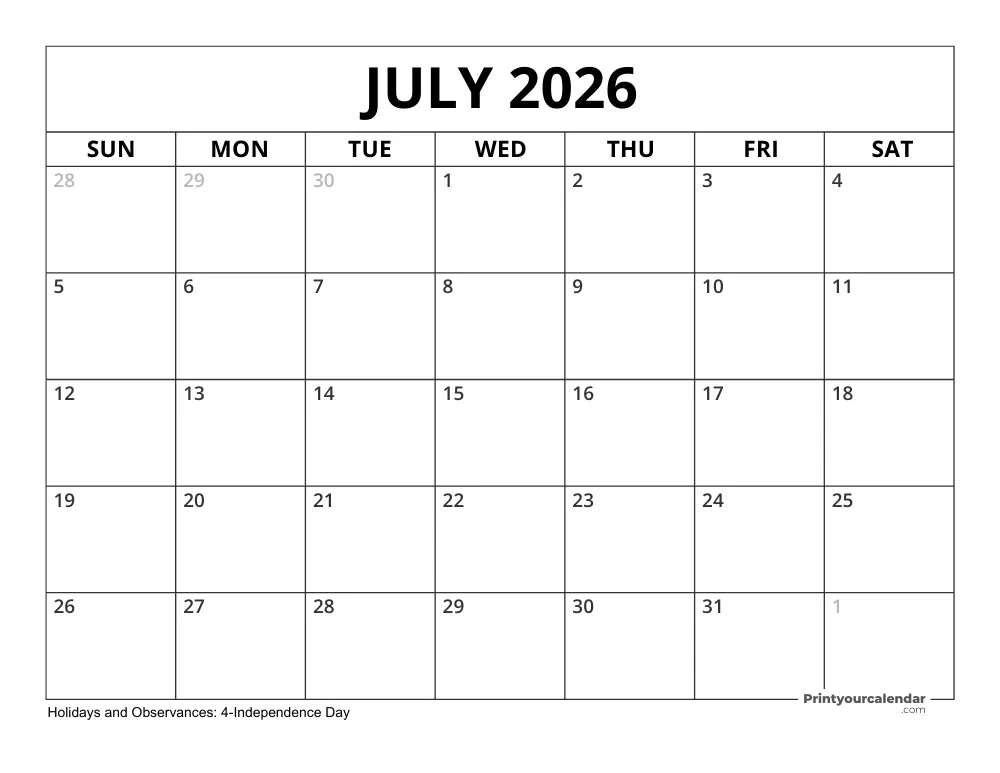 JULY 2026

| SUN | MON | TUE | WED | THU | FRI | SAT |
|---|---|---|---|---|---|---|
| 28 | 29 | 30 | 1 | 2 | 3 | 4 |
| 5 | 6 | 7 | 8 | 9 | 10 | 11 |
| 12 | 13 | 14 | 15 | 16 | 17 | 18 |
| 19 | 20 | 21 | 22 | 23 | 24 | 25 |
| 26 | 27 | 28 | 29 | 30 | 31 | 1 |

Holidays and Observances: 4-Independence Day

Printyourcalendar .com